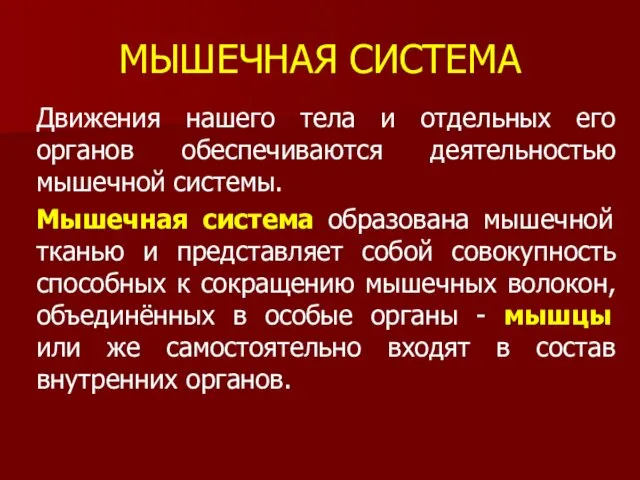 МЫШЕЧНАЯ СИСТЕМА

Движения нашего тела и отдельных его органов обеспечиваются деятельностью мышечной системы.

Мышечная система образована мышечной тканью и представляет собой совокупность способных к сокращению мышечных волокон, объединённых в особые органы - мышцы или же самостоятельно входят в состав внутренних органов.